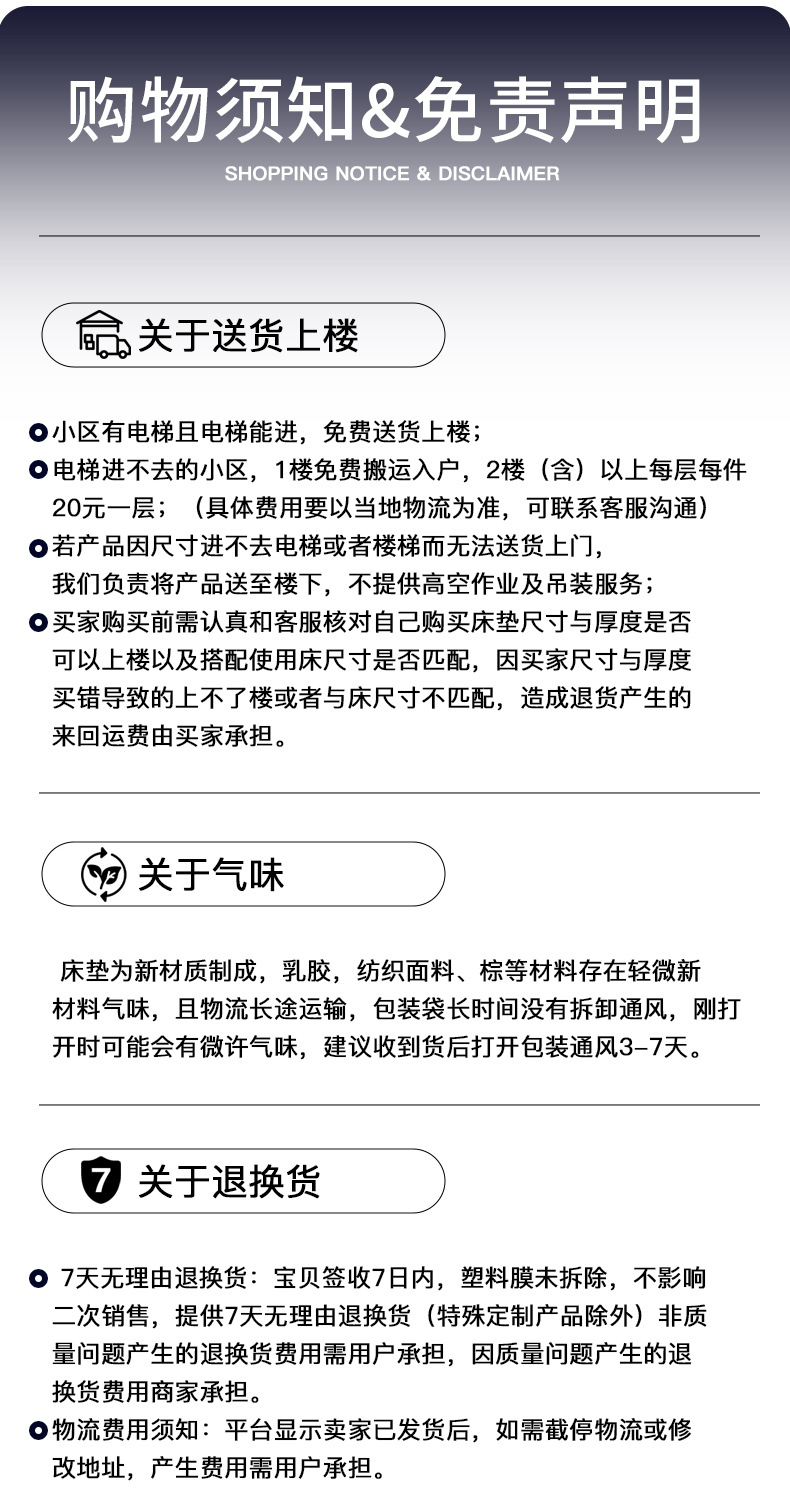 购物须知&免责声明

SHOPPING NOTICE & DISCLAIMER

关于送货上楼

小区有电梯且电梯能进，免费送货上楼；
电梯进不去的小区，1楼免费搬运入户，2楼（含）以上每层每件20元一层；（具体费用要以当地物流为准，可联系客服沟通）
若产品因尺寸进不去电梯或者楼梯而无法送货上门，我们负责将产品送至楼下，不提供高空作业及吊装服务；
买家购买前需认真和客服核对自己购买床垫尺寸与厚度是否可以上楼以及搭配使用床尺寸是否匹配，因买家尺寸与厚度买错导致的上不了楼或者与床尺寸不匹配，造成退货产生的来回运费由买家承担。

关于气味

床垫为新材质制成，乳胶，纺织面料、棕等材料存在轻微新材料气味，且物流长途运输，包装袋长时间没有拆卸通风，刚打开时可能会有微许气味，建议收到货后打开包装通风3-7天。

7 关于退换货

7天无理由退换货：宝贝签收7日内，塑料膜未拆除，不影响二次销售，提供7天无理由退换货（特殊定制产品除外）非质量问题产生的退换货费用需用户承担，因质量问题产生的退换货费用商家承担。
物流费用须知：平台显示卖家已发货后，如需截停物流或修改地址，产生费用需用户承担。